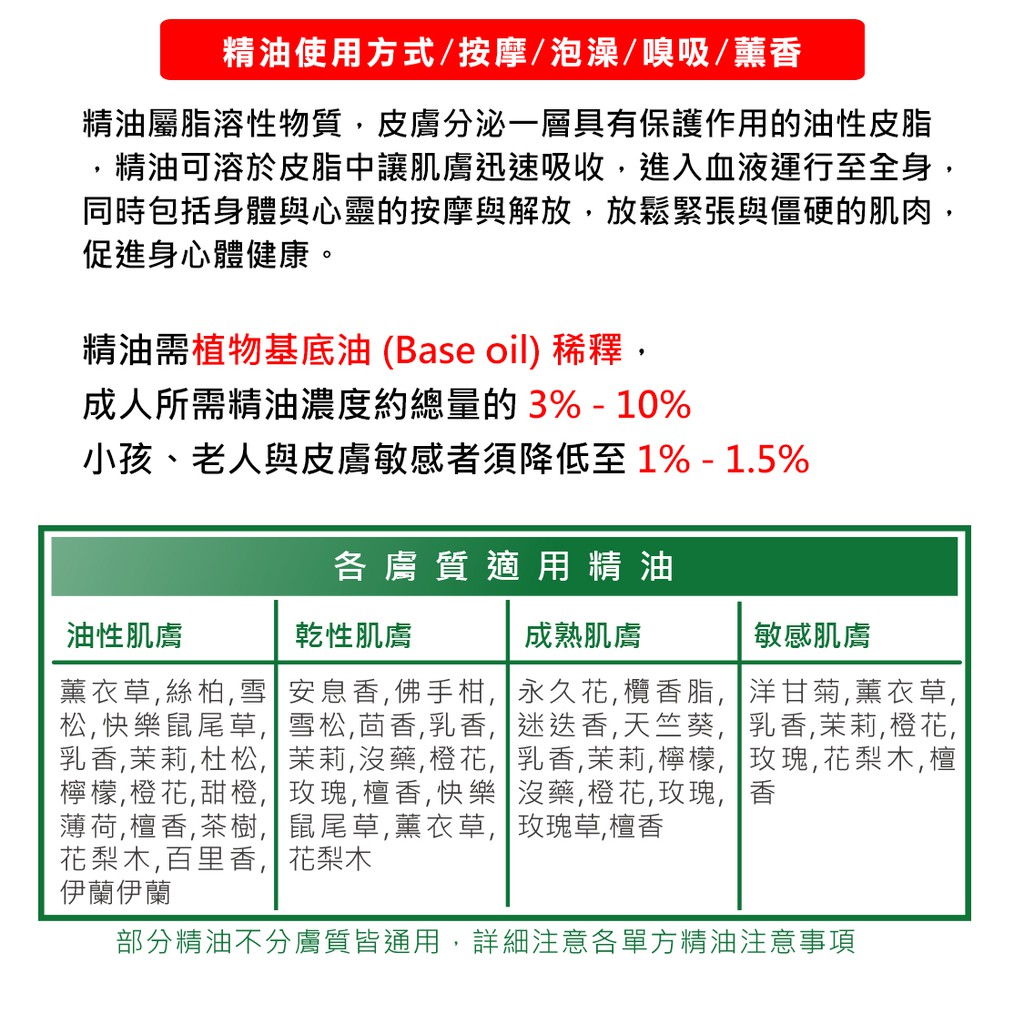 精油使用方式/按摩/泡澡/嗅吸/薰香

精油屬脂溶性物質，皮膚分泌一層具有保護作用的油性皮脂，精油可溶於皮脂中讓肌膚迅速吸收，進入血液運行至全身，同時包括身體與心靈的按摩與解放，放鬆緊張與僵硬的肌肉，促進身心體健康。

精油需植物基底油 (Base oil) 稀釋，
成人所需精油濃度約總量的 3% - 10%
小孩、老人與皮膚敏感者須降低至 1% - 1.5%

各膚質適用精油

| 油性肌膚 | 乾性肌膚 | 成熟肌膚 | 敏感肌膚 |
|---|---|---|---|
| 薰衣草,絲柏,雪松,快樂鼠尾草,乳香,茉莉,杜松,檸檬,橙花,甜橙,薄荷,檀香,茶樹,花梨木,百里香,伊蘭伊蘭 | 安息香,佛手柑,雪松,茴香,乳香,茉莉,沒藥,橙花,玫瑰,檀香,快樂鼠尾草,薰衣草,花梨木 | 永久花,欖香脂,迷迭香,天竺葵,乳香,茉莉,檸檬,沒藥,橙花,玫瑰,玫瑰草,檀香 | 洋甘菊,薰衣草,乳香,茉莉,橙花,玫瑰,花梨木,檀香 |

部分精油不分膚質皆通用，詳細注意各單方精油注意事項